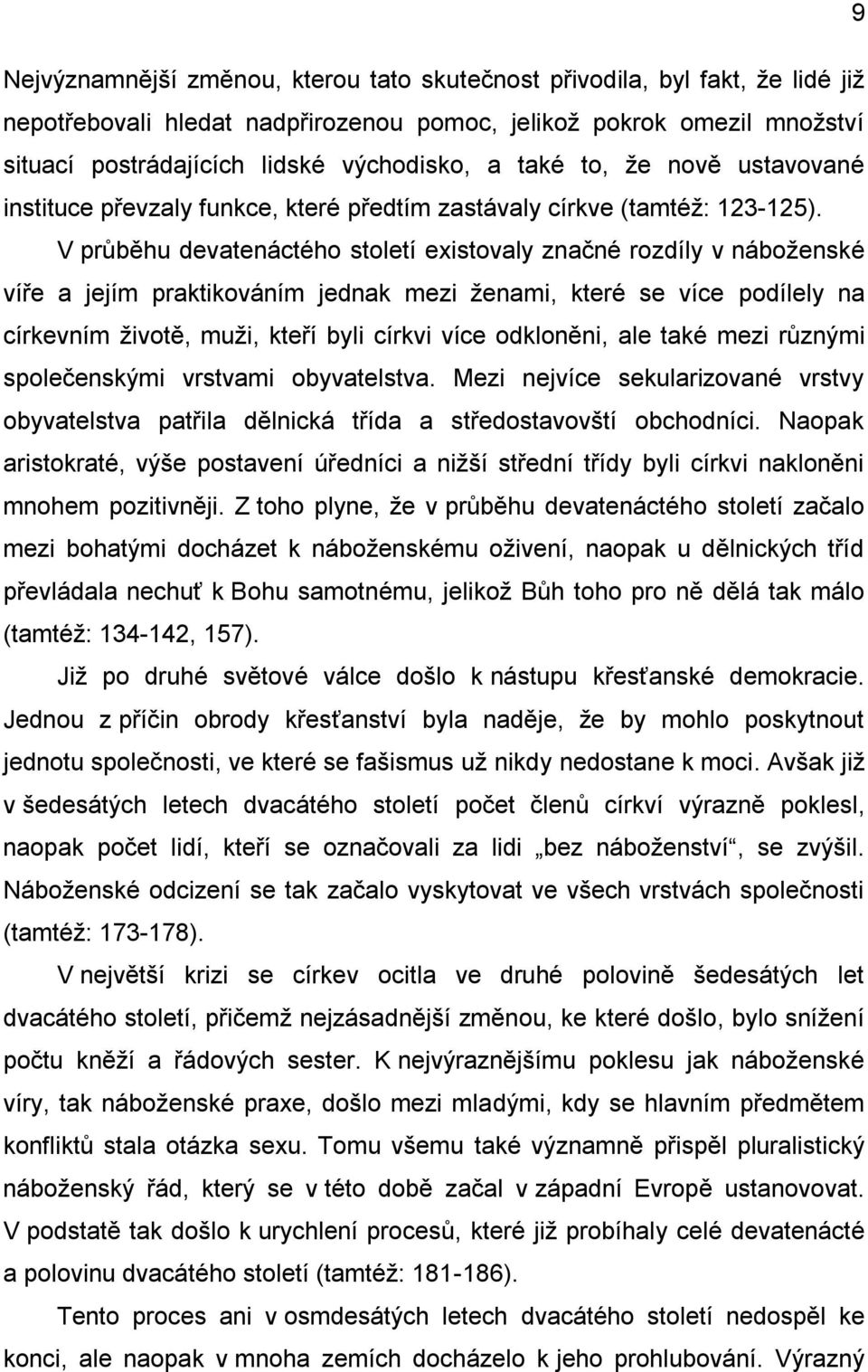 9

Nejvýznamnější změnou, kterou tato skutečnost přivodila, byl fakt, že lidé již nepotřebovali hledat nadpřirozenou pomoc, jelikož pokrok omezil množství situací postrádajících lidské východisko, a také to, že nově ustavované instituce převzaly funkce, které předtím zastávaly církve (tamtéž: 123-125). V průběhu devatenáctého století existovaly značné rozdíly v náboženské víře a jejím praktikováním jednak mezi ženami, které se více podílely na církevním životě, muži, kteří byli církvi více odkloněni, ale také mezi různými společenskými vrstvami obyvatelstva. Mezi nejvíce sekularizované vrstvy obyvatelstva patřila dělnická třída a středostavovští obchodníci. Naopak aristokraté, výše postavení úředníci a nižší střední třídy byli církvi nakloněni mnohem pozitivněji. Z toho plyne, že v průběhu devatenáctého století začalo mezi bohatými docházet k náboženskému oživení, naopak u dělnických tříd převládala nechuť k Bohu samotnému, jelikož Bůh toho pro ně dělá tak málo (tamtéž: 134-142, 157).

Již po druhé světové válce došlo k nástupu křesťanské demokracie. Jednou z příčin obrody křesťanství byla naděje, že by mohlo poskytnout jednotu společnosti, ve které se fašismus už nikdy nedostane k moci. Avšak již v šedesátých letech dvacátého století počet členů církví výrazně poklesl, naopak počet lidí, kteří se označovali za lidi „bez náboženství“, se zvýšil. Náboženské odcizení se tak začalo vyskytovat ve všech vrstvách společnosti (tamtéž: 173-178).

V největší krizi se církev ocitla ve druhé polovině šedesátých let dvacátého století, přičemž nejzásadnější změnou, ke které došlo, bylo snížení počtu kněží a řádových sester. K nejvýraznějšímu poklesu jak náboženské víry, tak náboženské praxe, došlo mezi mladými, kdy se hlavním předmětem konfliktů stala otázka sexu. Tomu všemu také významně přispěl pluralistický náboženský řád, který se v této době začal v západní Evropě ustanovovat. V podstatě tak došlo k urychlení procesů, které již probíhaly celé devatenácté a polovinu dvacátého století (tamtéž: 181-186).

Tento proces ani v osmdesátých letech dvacátého století nedospěl ke konci, ale naopak v mnoha zemích docházelo k jeho prohlubování. Výrazný